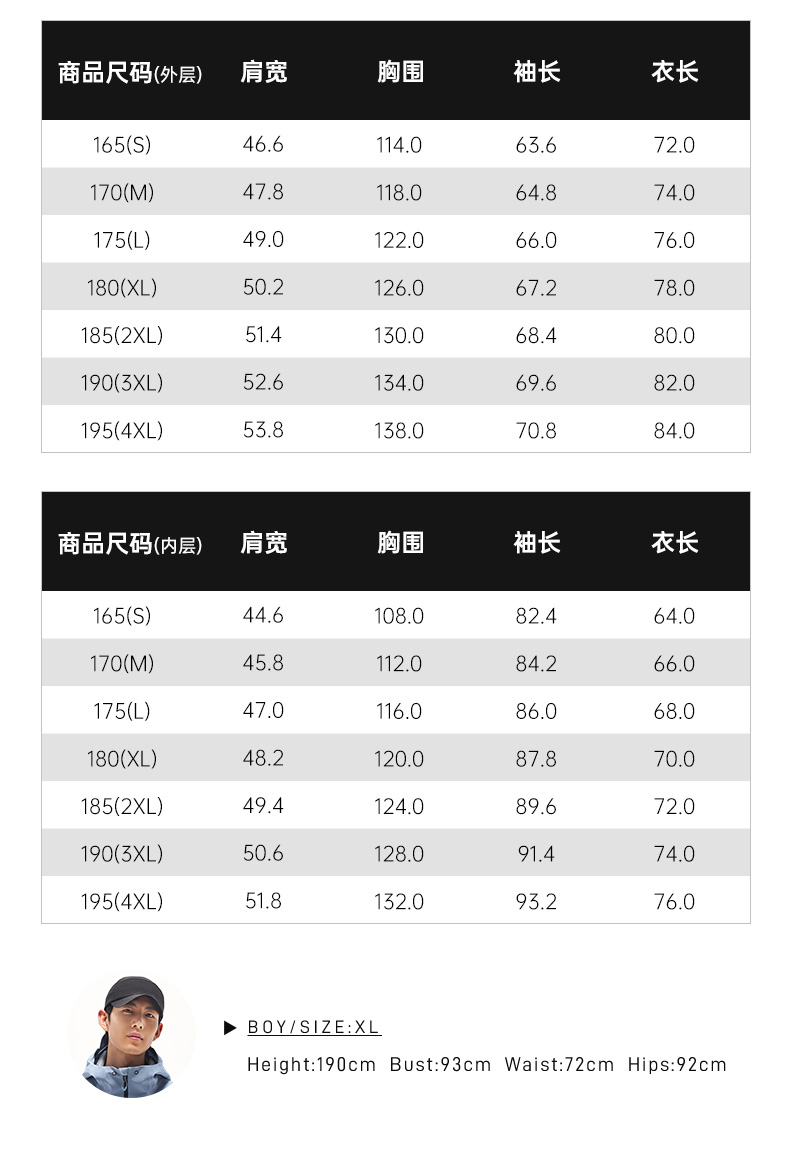 | 商品尺码(外层) | 肩宽 | 胸围 | 袖长 | 衣长 |
|---|---|---|---|---|
| 165(S) | 46.6 | 114.0 | 63.6 | 72.0 |
| 170(M) | 47.8 | 118.0 | 64.8 | 74.0 |
| 175(L) | 49.0 | 122.0 | 66.0 | 76.0 |
| 180(XL) | 50.2 | 126.0 | 67.2 | 78.0 |
| 185(2XL) | 51.4 | 130.0 | 68.4 | 80.0 |
| 190(3XL) | 52.6 | 134.0 | 69.6 | 82.0 |
| 195(4XL) | 53.8 | 138.0 | 70.8 | 84.0 |

| 商品尺码(内层) | 肩宽 | 胸围 | 袖长 | 衣长 |
|---|---|---|---|---|
| 165(S) | 44.6 | 108.0 | 82.4 | 64.0 |
| 170(M) | 45.8 | 112.0 | 84.2 | 66.0 |
| 175(L) | 47.0 | 116.0 | 86.0 | 68.0 |
| 180(XL) | 48.2 | 120.0 | 87.8 | 70.0 |
| 185(2XL) | 49.4 | 124.0 | 89.6 | 72.0 |
| 190(3XL) | 50.6 | 128.0 | 91.4 | 74.0 |
| 195(4XL) | 51.8 | 132.0 | 93.2 | 76.0 |

▶ BOY/SIZE:XL

Height:190cm Bust:93cm Waist:72cm Hips:92cm